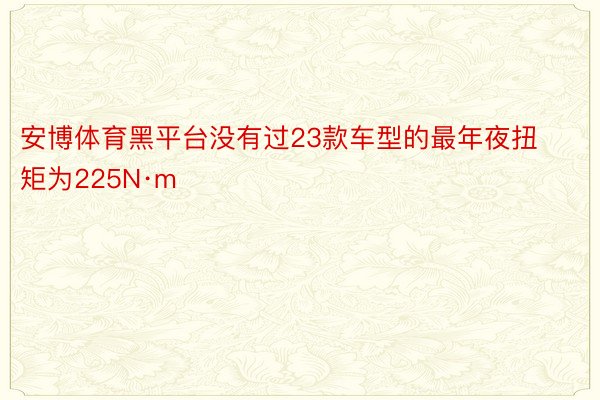 安博体育黑平台没有过23款车型的最年夜扭矩为225N·m